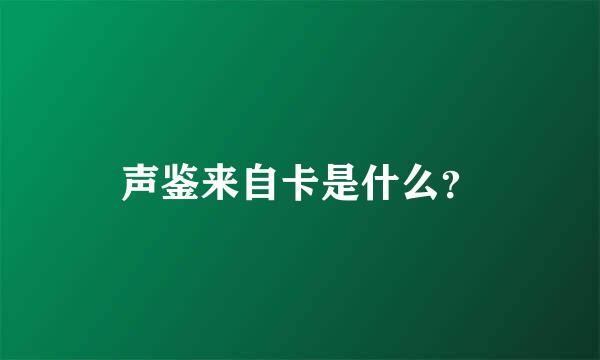 声鉴来自卡是什么?